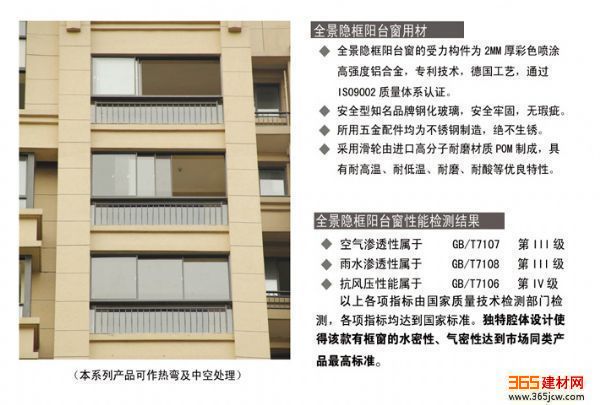 全景隐框阳台窗用材

◆ 全景隐框阳台窗的受力构件为2MM厚彩色喷涂高强度铝合金，专利技术，德国工艺，通过ISO9002质量体系认证。

◆ 安全型知名品牌钢化玻璃，安全牢固，无瑕疵。

◆ 所用五金配件均为不锈钢制造，绝不生锈。

◆ 采用滑轮由进口高分子耐磨材质POM制成，具有耐高温、耐低温、耐磨、耐酸等优良特性。

全景隐框阳台窗性能检测结果

◆ 空气渗透性属于 GB/T7107 第III级

◆ 雨水渗透性属于 GB/T7108 第III级

◆ 抗风压性能属于 GB/T7106 第IV级

以上各项指标由国家质量技术检测部门检测，各项指标均达到国家标准。独特腔体设计使得该款有框窗的水密性、气密性达到市场同类产品最高标准。

（本系列产品可作热弯及中空处理）

365建材网
www.365jcw.com